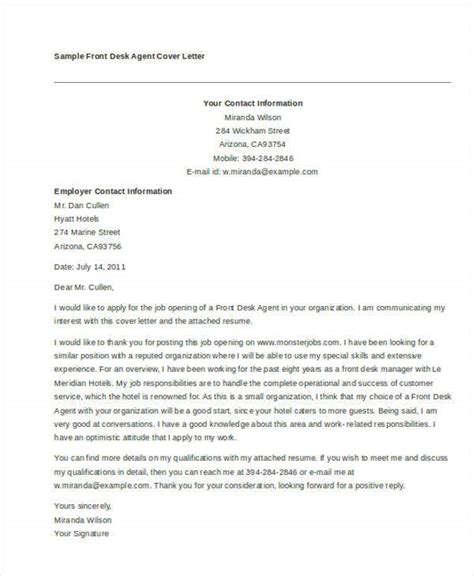 Sample Front Desk Agent Cover Letter

Your Contact Information
Miranda Wilson
284 Wickham Street
Arizona, CA93754
Mobile: 394-284-2846
E-mail id: w.miranda@example.com

Employer Contact Information
Mr. Dan Cullen
Hyatt Hotels
274 Marine Street
Arizona, CA93756

Date: July 14, 2011

Dear Mr. Cullen,

I would like to apply for the job opening of a Front Desk Agent in your organization. I am communicating my interest with this cover letter and the attached resume.

I would like to thank you for posting this job opening on www.monsterjobs.com. I have been looking for a similar position with a reputed organization where I will be able to use my special skills and extensive experience. For an overview, I have been working for the past eight years as a front desk manager with Le Meridian Hotels. My job responsibilities are to handle the complete operational and success of customer service, which the hotel is renowned for. As this is a small organization, I think that my choice of a Front Desk Agent with your organization will be a good start, since your hotel caters to more guests. Being said, I am very good at conversations. I have a good knowledge about this area and work-related responsibilities. I have an optimistic attitude that I apply to my work.

You can find more details on my qualifications with my attached resume. If you wish to meet me and discuss my qualifications in detail, then you can reach me at 394-284-2846 or e-mail me at w.miranda@example.com. Thank you for your consideration, looking forward for a positive reply.

Yours sincerely,
Miranda Wilson
Your Signature